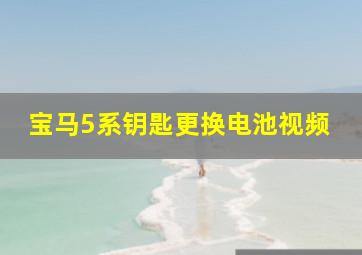 宝马5系钥匙更换电池视频